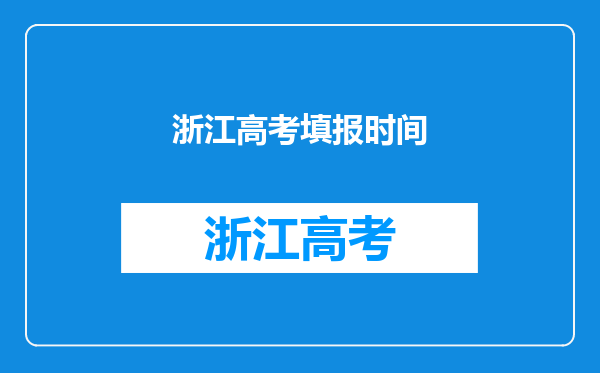 浙江高考填报时间

浙江高考